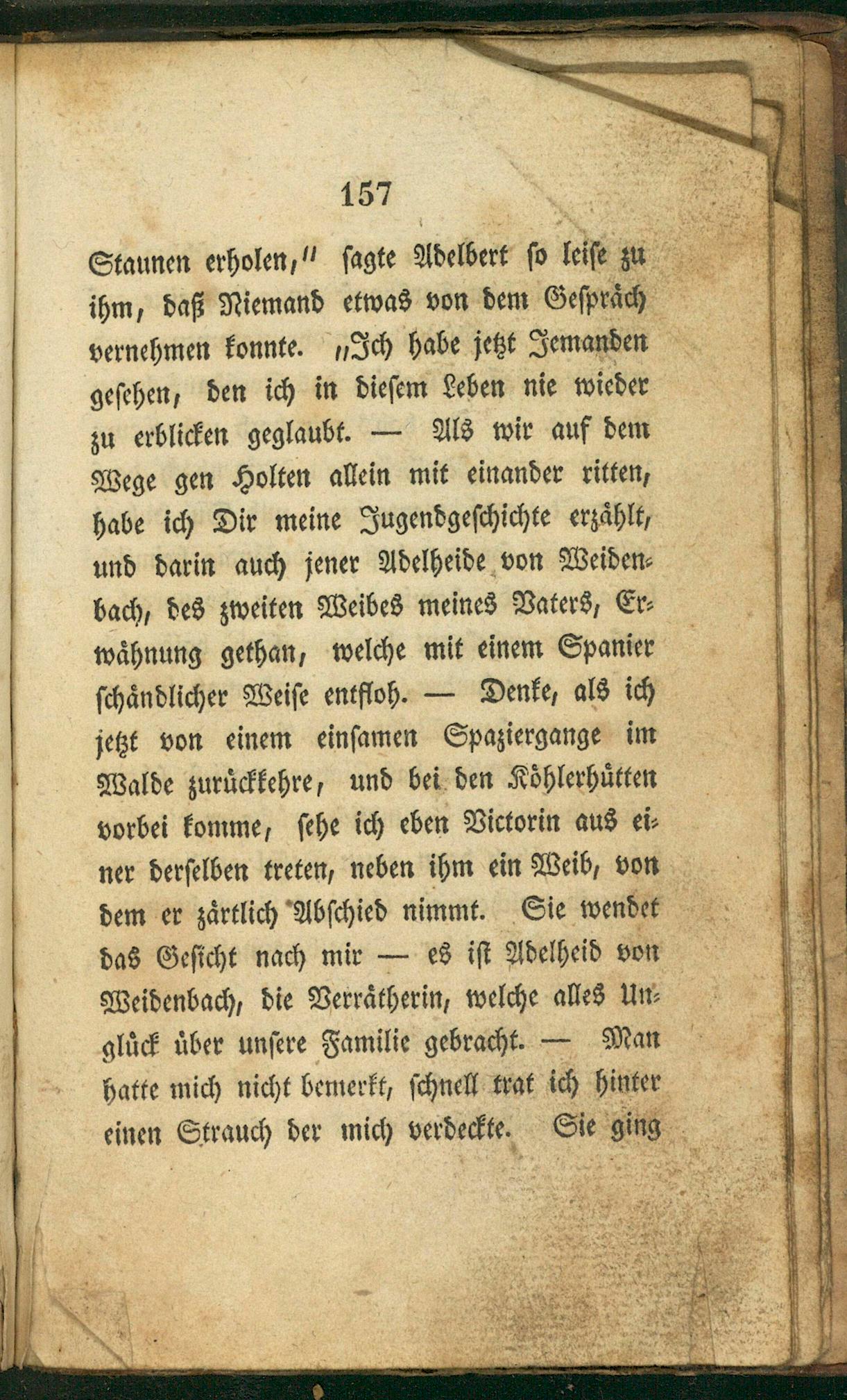 157

Staunen erholen," sagte Adelbert so leise zu ihm, daß Niemand etwas von dem Gespräch vernehmen konnte. „Ich habe jetzt Jemanden gesehen, den ich in diesem Leben nie wieder zu erblicken geglaubt. — Als wir auf dem Wege gen Holten allein mit einander ritten, habe ich Dir meine Jugendgeschichte erzählt, und darin auch jener Adelheide von Weidenbach, des zweiten Weibes meines Vaters, Erwähnung gethan, welche mit einem Spanier schändlicher Weise entfloh. — Denke, als ich jetzt von einem einsamen Spaziergange im Walde zurückkehre, und bei den Köhlerhütten vorbei komme, sehe ich eben Victorin aus einer derselben treten, neben ihm ein Weib, von dem er zärtlich Abschied nimmt. Sie wendet das Gesicht nach mir — es ist Adelheid von Weidenbach, die Verrätherin, welche alles Unglück über unsere Familie gebracht. — Man hatte mich nicht bemerkt, schnell trat ich hinter einen Strauch der mich verdeckte. Sie ging